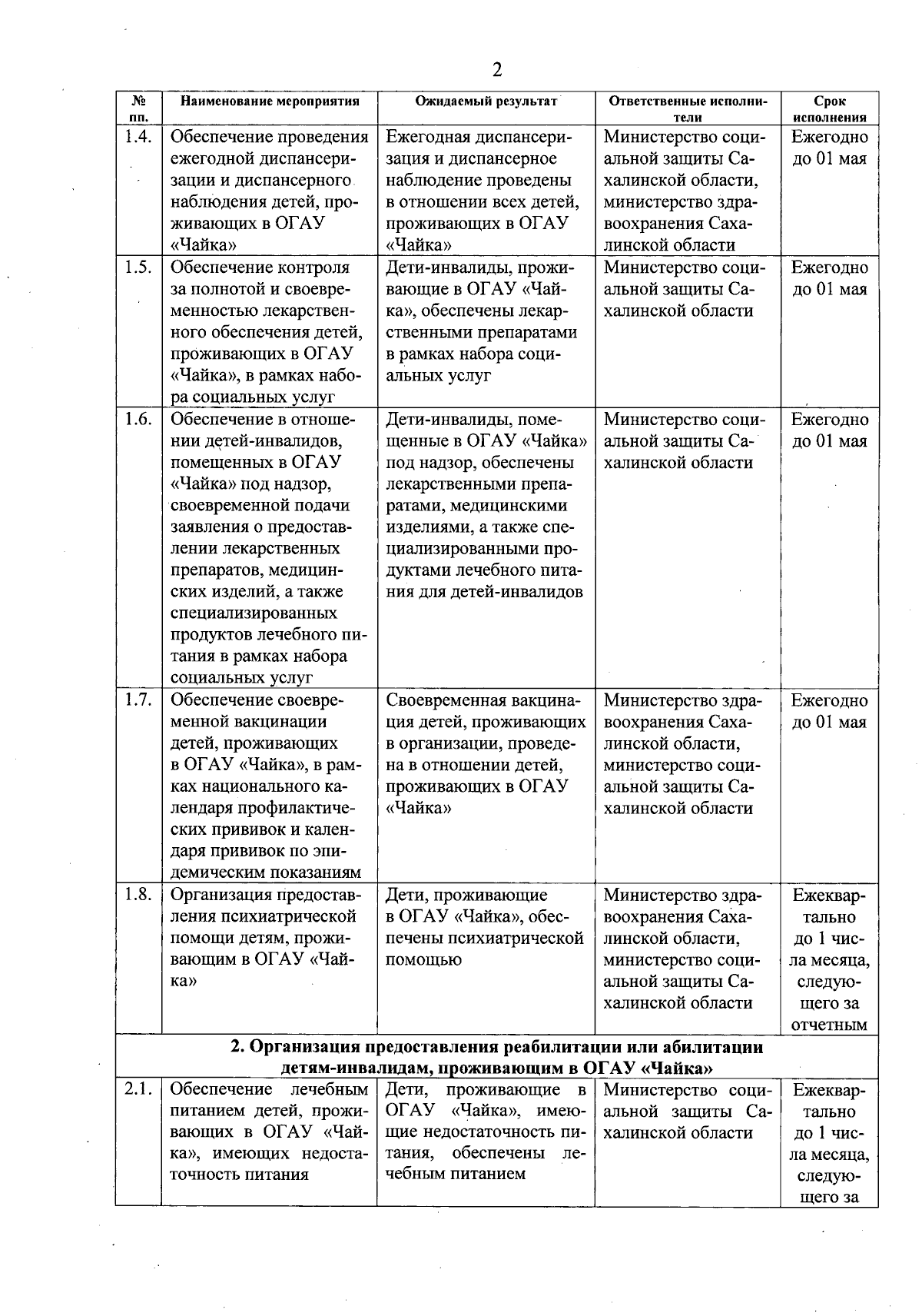 2

| № пп. | Наименование мероприятия | Ожидаемый результат | Ответственные исполнители | Срок исполнения |
|---|---|---|---|---|
| 1.4. | Обеспечение проведения ежегодной диспансеризации и диспансерного наблюдения детей, проживающих в ОГАУ «Чайка» | Ежегодная диспансеризация и диспансерное наблюдение проведены в отношении всех детей, проживающих в ОГАУ «Чайка» | Министерство социальной защиты Сахалинской области, министерство здравоохранения Сахалинской области | Ежегодно до 01 мая |
| 1.5. | Обеспечение контроля за полнотой и своевременностью лекарственного обеспечения детей, проживающих в ОГАУ «Чайка», в рамках набора социальных услуг | Дети-инвалиды, проживающие в ОГАУ «Чайка», обеспечены лекарственными препаратами в рамках набора социальных услуг | Министерство социальной защиты Сахалинской области | Ежегодно до 01 мая |
| 1.6. | Обеспечение в отношении детей-инвалидов, помещенных в ОГАУ «Чайка» под надзор, своевременной подачи заявления о предоставлении лекарственных препаратов, медицинских изделий, а также специализированных продуктов лечебного питания в рамках набора социальных услуг | Дети-инвалиды, помещенные в ОГАУ «Чайка» под надзор, обеспечены лекарственными препаратами, медицинскими изделиями, а также специализированными продуктами лечебного питания для детей-инвалидов | Министерство социальной защиты Сахалинской области | Ежегодно до 01 мая |
| 1.7. | Обеспечение своевременной вакцинации детей, проживающих в ОГАУ «Чайка», в рамках национального календаря профилактических прививок и календаря прививок по эпидемическим показаниям | Своевременная вакцинация детей, проживающих в организации, проведена в отношении детей, проживающих в ОГАУ «Чайка» | Министерство здравоохранения Сахалинской области, министерство социальной защиты Сахалинской области | Ежегодно до 01 мая |
| 1.8. | Организация предоставления психиатрической помощи детям, проживающим в ОГАУ «Чайка» | Дети, проживающие в ОГАУ «Чайка», обеспечены психиатрической помощью | Министерство здравоохранения Сахалинской области, министерство социальной защиты Сахалинской области | Ежеквартально до 1 числа месяца, следующего за отчетным |
| 2. Организация предоставления реабилитации или абилитации детям-инвалидам, проживающим в ОГАУ «Чайка» | | | | |
| 2.1. | Обеспечение лечебным питанием детей, проживающих в ОГАУ «Чайка», имеющих недостаточность питания | Дети, проживающие в ОГАУ «Чайка», имеющие недостаточность питания, обеспечены лечебным питанием | Министерство социальной защиты Сахалинской области | Ежеквартально до 1 числа месяца, следующего за |